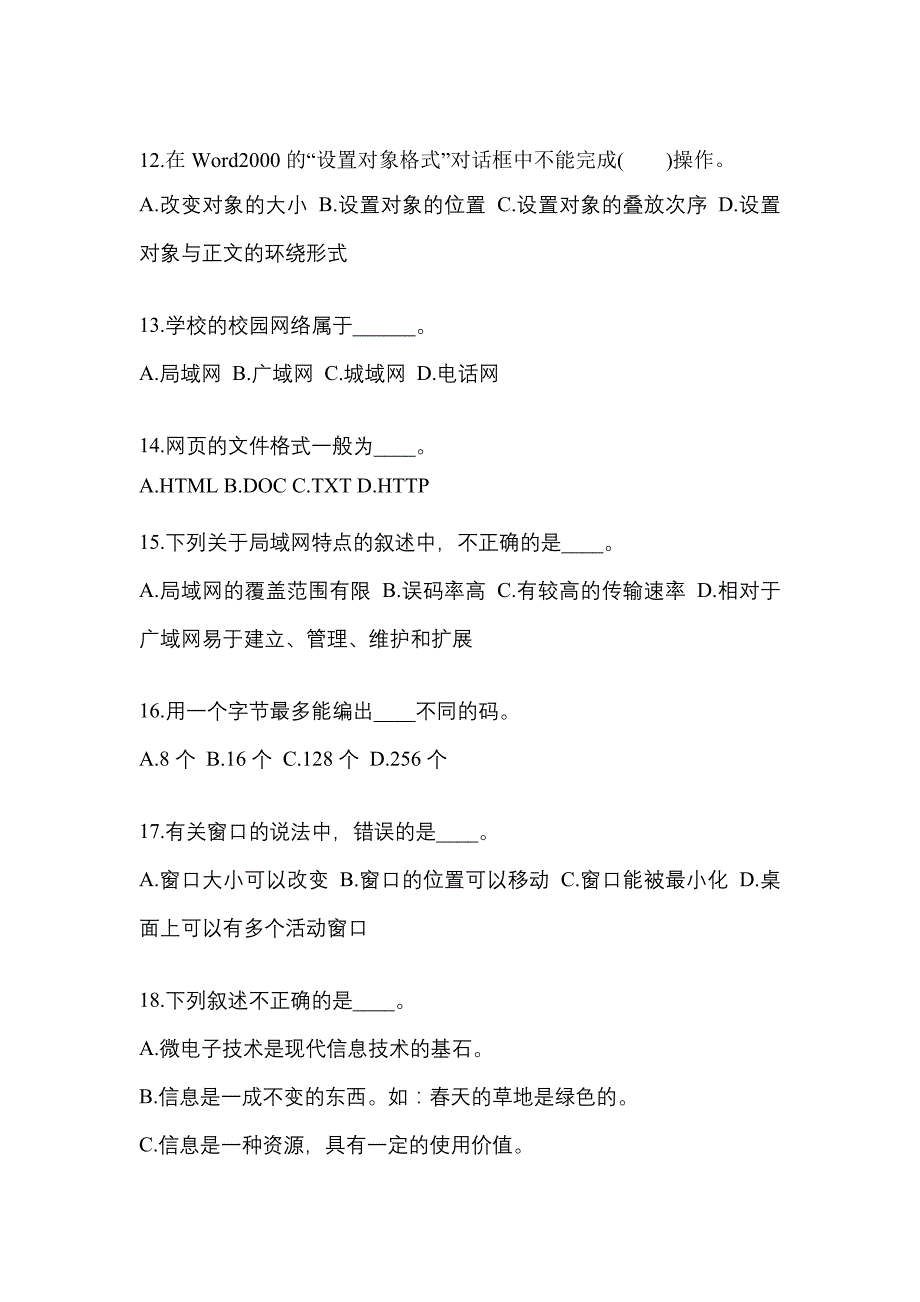 12.在 Word2000 的“设置对象格式”对话框中不能完成(　　)操作。

A.改变对象的大小 B.设置对象的位置 C.设置对象的叠放次序 D.设置对象与正文的环绕形式

13.学校的校园网络属于______。

A.局域网 B.广域网 C.城域网 D.电话网

14.网页的文件格式一般为____。

A.HTML B.DOC C.TXT D.HTTP

15.下列关于局域网特点的叙述中，不正确的是____。

A.局域网的覆盖范围有限 B.误码率高 C.有较高的传输速率 D.相对于广域网易于建立、管理、维护和扩展

16.用一个字节最多能编出____不同的码。

A.8 个 B.16 个 C.128 个 D.256 个

17.有关窗口的说法中，错误的是____。

A.窗口大小可以改变 B.窗口的位置可以移动 C.窗口能被最小化 D.桌面上可以有多个活动窗口

18.下列叙述不正确的是____。

A.微电子技术是现代信息技术的基石。

B.信息是一成不变的东西。如：春天的草地是绿色的。

C.信息是一种资源，具有一定的使用价值。